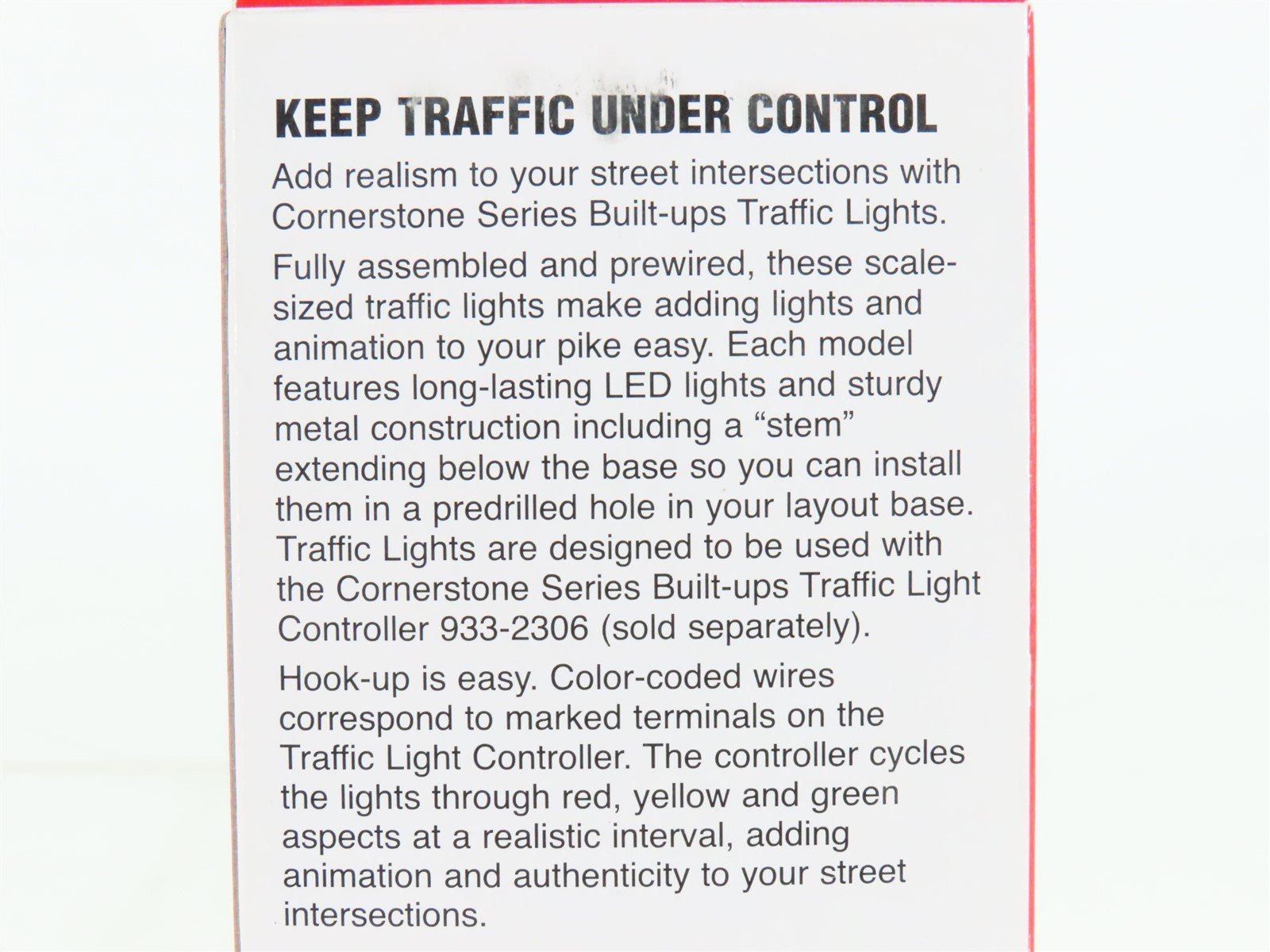 KEEP TRAFFIC UNDER CONTROL

Add realism to your street intersections with Cornerstone Series Built-ups Traffic Lights.

Fully assembled and prewired, these scale-sized traffic lights make adding lights and animation to your pike easy. Each model features long-lasting LED lights and sturdy metal construction including a "stem" extending below the base so you can install them in a predrilled hole in your layout base. Traffic Lights are designed to be used with the Cornerstone Series Built-ups Traffic Light Controller 933-2306 (sold separately).

Hook-up is easy. Color-coded wires correspond to marked terminals on the Traffic Light Controller. The controller cycles the lights through red, yellow and green aspects at a realistic interval, adding animation and authenticity to your street intersections.